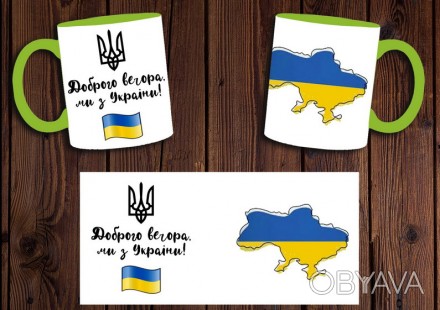 Доброго вечора, ми з України!

Доброго вечора, ми з України!

OBYAVA